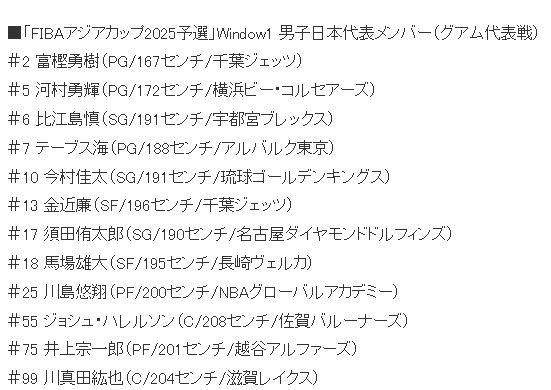 ■「FIBAアジアカップ2025予選」Window1 男子日本代表メンバー(グアム代表戦)
#2 富樫勇樹(PG/167センチ/千葉ジェッツ)
#5 河村勇輝(PG/172センチ/横浜ビー・コルセアーズ)
#6 比江島慎(SG/191センチ/宇都宮ブレックス)
#7 テーブス海(PG/188センチ/アルバルク東京)
#10 今村佳太(SG/191センチ/琉球ゴールデンキングス)
#13 金近廉(SF/196センチ/千葉ジェッツ)
#17 須田侑太郎(SG/190センチ/名古屋ダイヤモンドドルフィンズ)
#18 馬場雄大(SF/195センチ/長崎ヴェルカ)
#25 川島悠翔(PF/200センチ/NBAグローバルアカデミー)
#55 ジョシュ・ハレルソン(C/208センチ/佐賀バルーナーズ)
#75 井上宗一郎(PF/201センチ/越谷アルファーズ)
#99 川真田紘也(C/204センチ/滋賀レイクス)